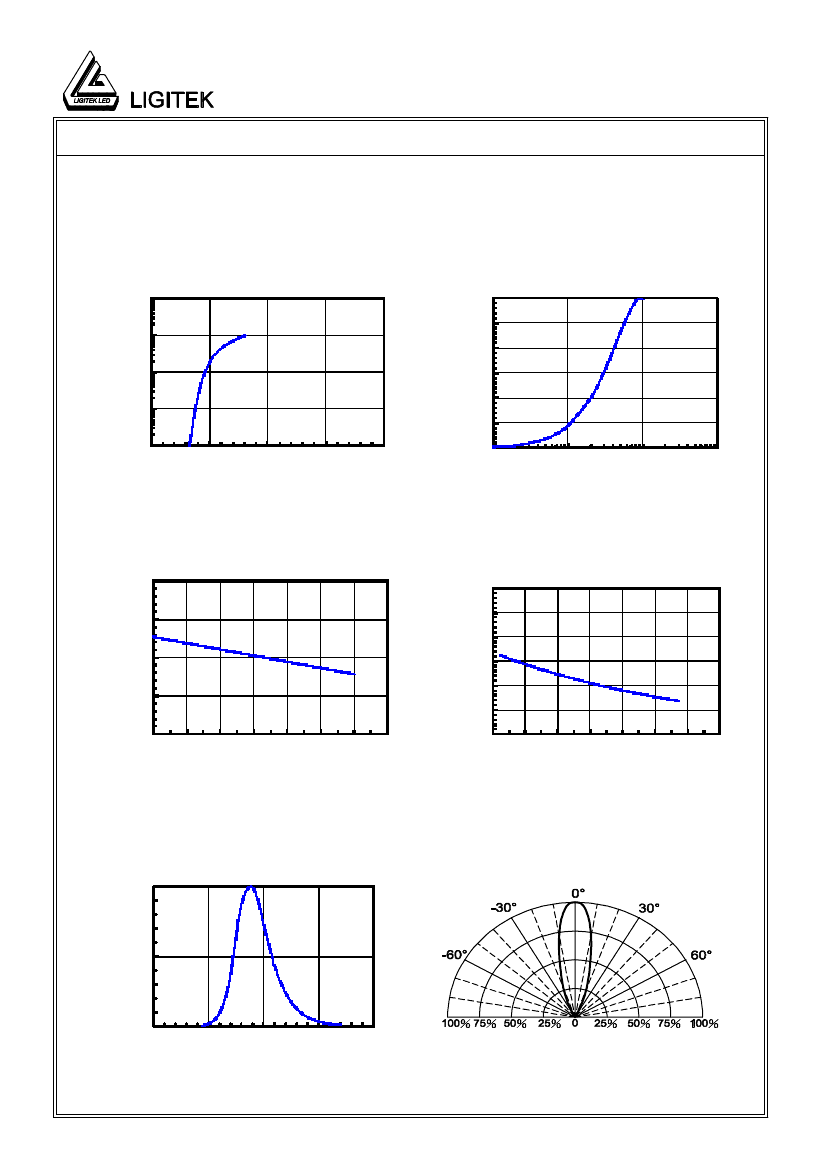 LIGITEK LED

LIGITEK

0°

-30°

30°

-60°

60°

100% 75% 50% 25% 0 25% 50% 75% 100%